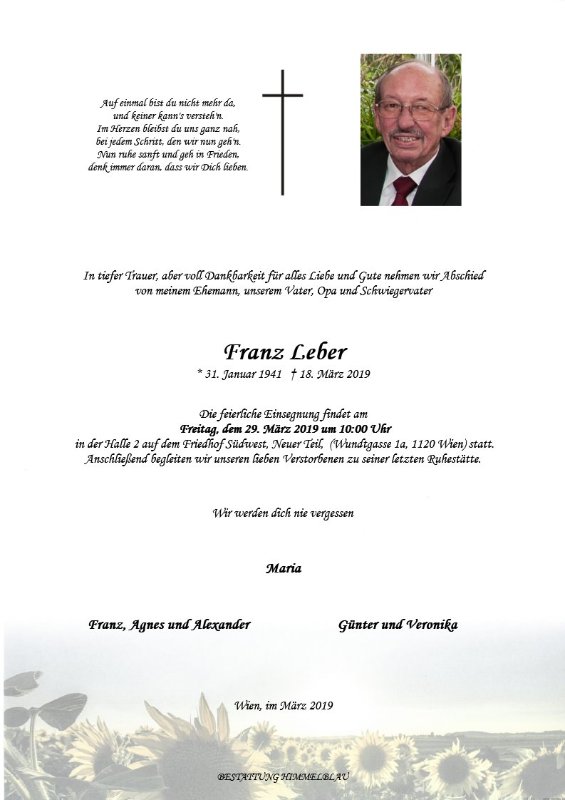 Auf einmal bist du nicht mehr da,
und keiner kann's versteh'n.
Im Herzen bleibst du uns ganz nah,
bei jedem Schritt, den wir nun geh'n.
Nun ruhe sanft und geh in Frieden,
denk immer daran, dass wir Dich lieben.

In tiefer Trauer, aber voll Dankbarkeit für alles Liebe und Gute nehmen wir Abschied von meinem Ehemann, unserem Vater, Opa und Schwiegervater

Franz Leber

* 31. Januar 1941 † 18. März 2019

Die feierliche Einsegnung findet am
Freitag, dem 29. März 2019 um 10:00 Uhr
in der Halle 2 auf dem Friedhof Südwest, Neuer Teil, (Wundtgasse 1a, 1120 Wien) statt.
Anschließend begleiten wir unseren lieben Verstorbenen zu seiner letzten Ruhestätte.

Wir werden dich nie vergessen

Maria

Franz, Agnes und Alexander

Günter und Veronika

Wien, im März 2019

BESTATTUNG HIMMELBLAU